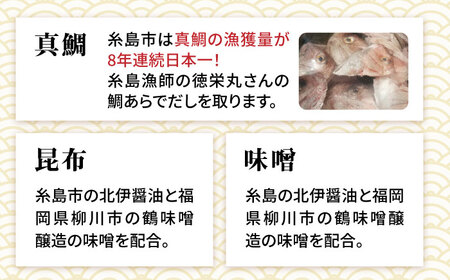 真鯛

糸島市は真鯛の漁獲量が8年連続日本一!
糸島漁師の徳栄丸さんの鯛あらでだしを取ります。

昆布

糸島市の北伊醤油と福岡県柳川市の鶴味噌醸造の味噌を配合。

味噌

糸島の北伊醤油と福岡県柳川市の鶴味噌醸造の味噌を配合。